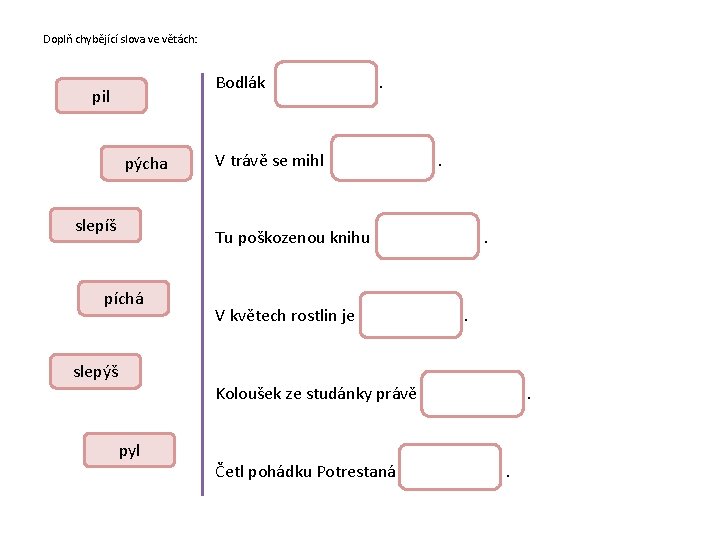 Doplň chybějící slova ve větách:

pil

pýcha

slepíš

píchá

slepýš

pyl

Bodlák .

V trávě se mihl .

Tu poškozenou knihu .

V květech rostlin je .

Koloušek ze studánky právě .

Četl pohádku Potrestaná .